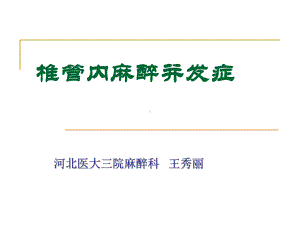 椎管内麻醉并发症

河北医大三院麻醉科 王秀丽